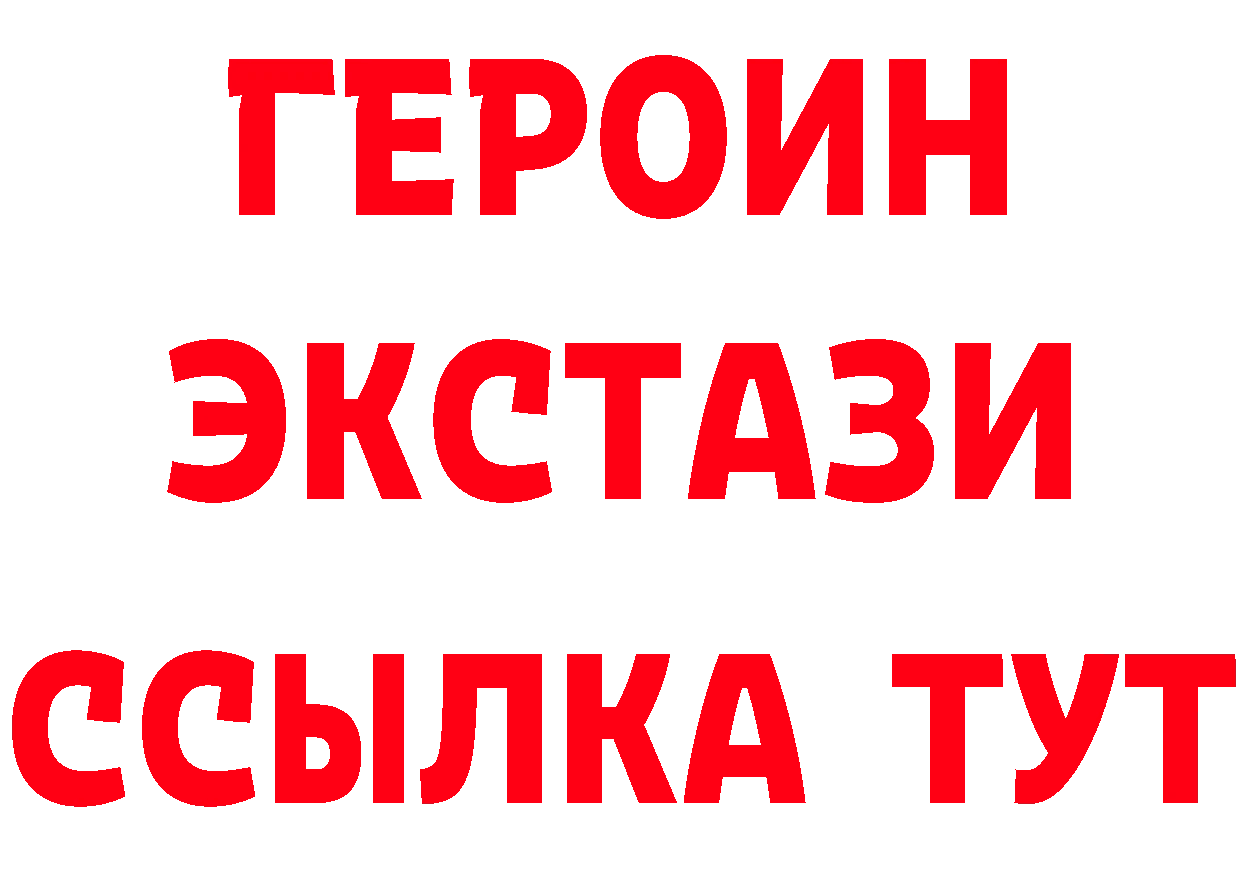 ГЕРОИН
ЭКСТАЗИ
ССЫЛКА ТУТ